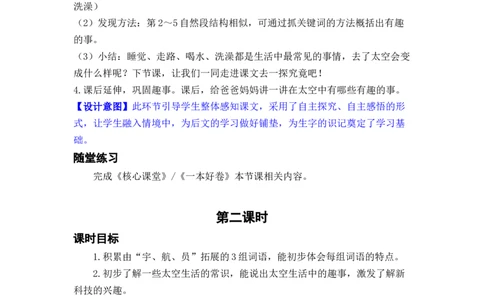 洗澡）

（2）发现方法：第2～5自然段结构相似，可通过抓关键词的方法概括出有趣的事。

（3）小结：睡觉、走路、喝水、洗澡都是生活中最常见的事情，去了太空会变成什么样呢？下节课，让我们一同走进课文去一探究竟吧！

4.课后延伸，巩固趣事。课后，给爸爸妈妈讲一讲在太空中有哪些有趣的事。

【设计意图】此环节引导学生整体感知课文，采用了自主探究、自主感悟的形式，让学生融入情境中，为后文的学习做好铺垫，为生字的识记奠定了学习基础。

随堂练习

完成《核心课堂》/《一本好卷》本节课相关内容。

第二课时

课时目标

1.积累由“宇、航、员”拓展的3组词语，能初步体会每组词语的特点。

2.初步了解一些太空生活的常识，能说出太空生活中的趣事，激发了解新科技的兴趣。